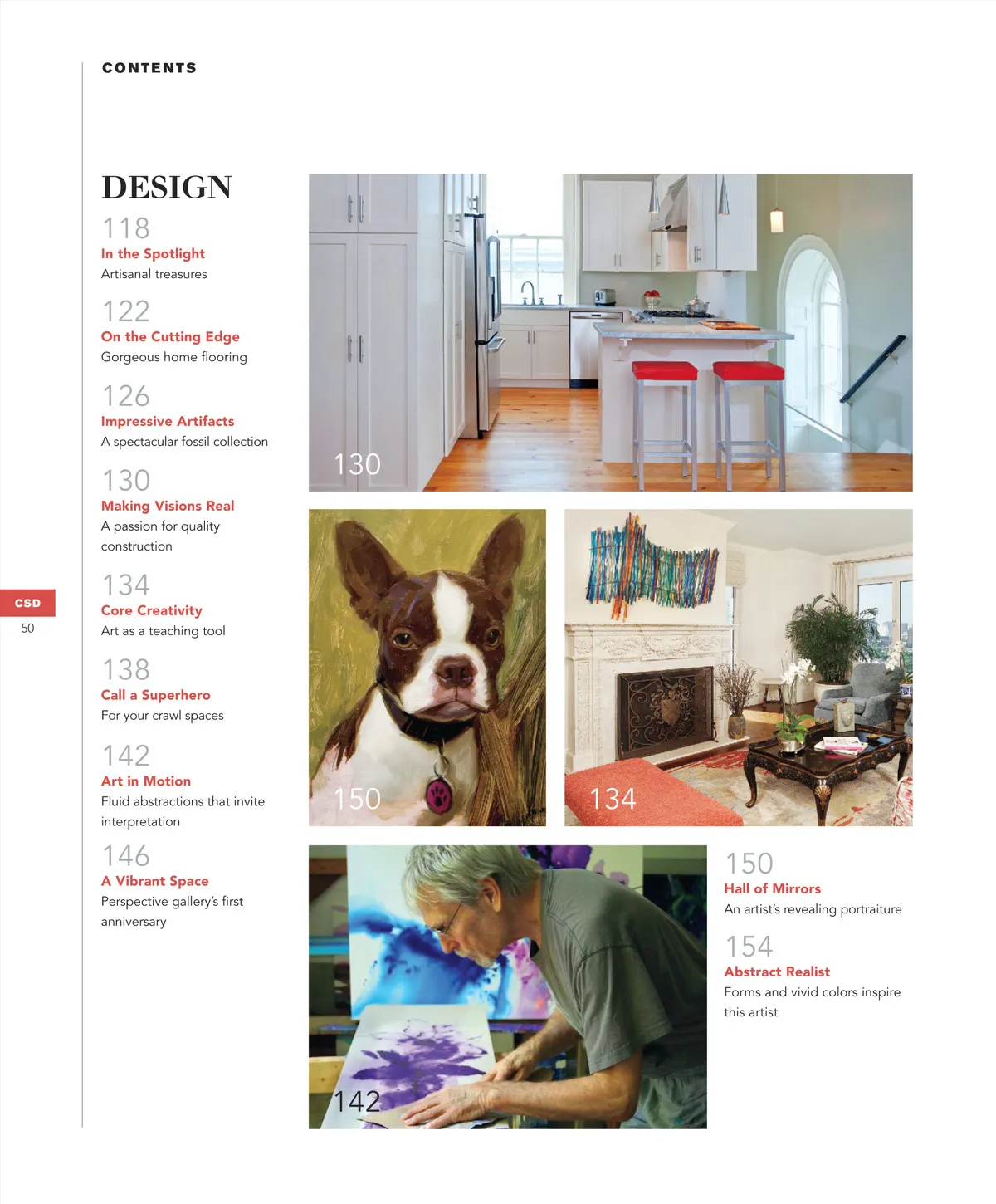 CONTENTS

DESIGN

118
In the Spotlight
Artisanal treasures

122
On the Cutting Edge
Gorgeous home flooring

126
Impressive Artifacts
A spectacular fossil collection

130
Making Visions Real
A passion for quality construction

134
Core Creativity
Art as a teaching tool

138
Call a Superhero
For your crawl spaces

142
Art in Motion
Fluid abstractions that invite interpretation

146
A Vibrant Space
Perspective gallery's first anniversary

CSD
50

130

150

134

142

150
Hall of Mirrors
An artist's revealing portraiture

154
Abstract Realist
Forms and vivid colors inspire this artist